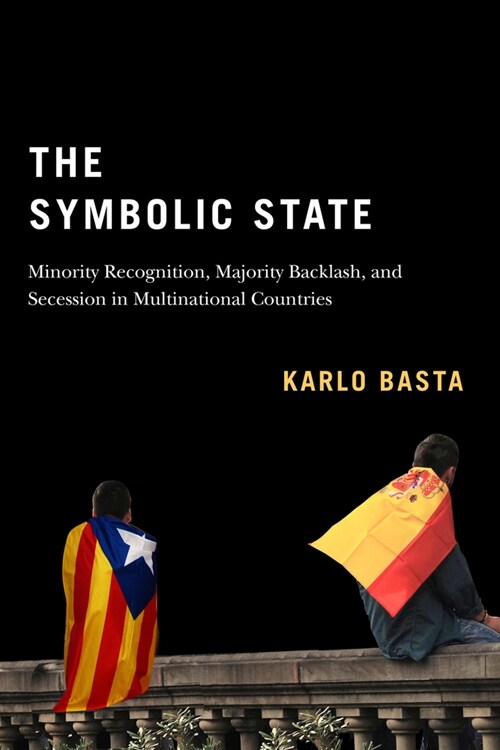 THE SYMBOLIC STATE

Minority Recognition, Majority Backlash, and Secession in Multinational Countries

KARLO BASTA